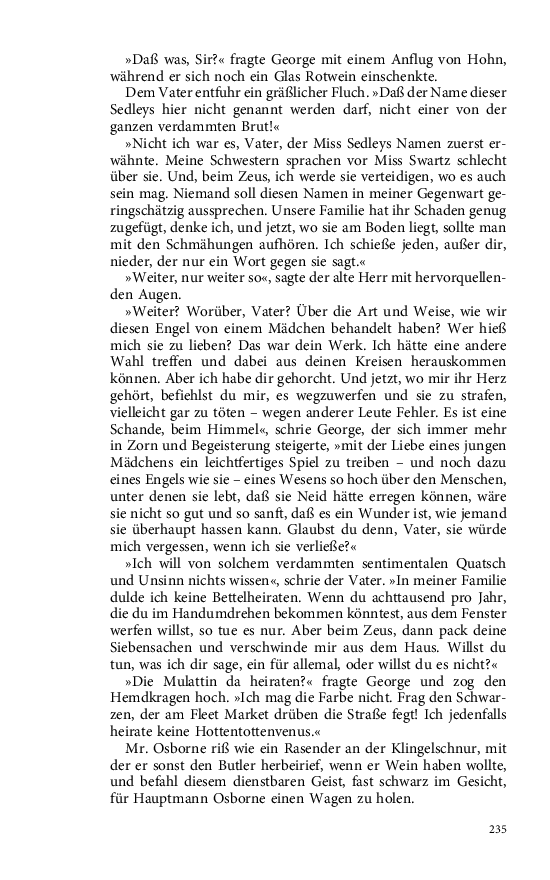 »Daß was, Sir?« fragte George mit einem Anflug von Hohn, während er sich noch ein Glas Rotwein einschenkte.

Dem Vater entfuhr ein gräßlicher Fluch. »Daß der Name dieser Sedleys hier nicht genannt werden darf, nicht einer von der ganzen verdammten Brut!«

»Nicht ich war es, Vater, der Miss Sedleys Namen zuerst erwähnte. Meine Schwestern sprachen vor Miss Swartz schlecht über sie. Und, beim Zeus, ich werde sie verteidigen, wo es auch sein mag. Niemand soll diesen Namen in meiner Gegenwart geringschätzig aussprechen. Unsere Familie hat ihr Schaden genug zugefügt, denke ich, und jetzt, wo sie am Boden liegt, sollte man mit den Schmähungen aufhören. Ich schieße jeden, außer dir, nieder, der nur ein Wort gegen sie sagt.«

»Weiter, nur weiter so«, sagte der alte Herr mit hervorquellenden Augen.

»Weiter? Worüber, Vater? Über die Art und Weise, wie wir diesen Engel von einem Mädchen behandelt haben? Wer hieß mich sie zu lieben? Das war dein Werk. Ich hätte eine andere Wahl treffen und dabei aus deinen Kreisen herauskommen können. Aber ich habe dir gehorcht. Und jetzt, wo mir ihr Herz gehört, befiehlst du mir, es wegzuwerfen und sie zu strafen, vielleicht gar zu töten – wegen anderer Leute Fehler. Es ist eine Schande, beim Himmel«, schrie George, der sich immer mehr in Zorn und Begeisterung steigerte, »mit der Liebe eines jungen Mädchens ein leichtfertiges Spiel zu treiben – und noch dazu eines Engels wie sie – eines Wesens so hoch über den Menschen, unter denen sie lebt, daß sie Neid hätte erregen können, wäre sie nicht so gut und so sanft, daß es ein Wunder ist, wie jemand sie überhaupt hassen kann. Glaubst du denn, Vater, sie würde mich vergessen, wenn ich sie verließe?«

»Ich will von solchem verdammten sentimentalen Quatsch und Unsinn nichts wissen«, schrie der Vater. »In meiner Familie dulde ich keine Bettelheiraten. Wenn du achttausend pro Jahr, die du im Handumdrehen bekommen könntest, aus dem Fenster werfen willst, so tue es nur. Aber beim Zeus, dann pack deine Siebensachen und verschwinde mir aus dem Haus. Willst du tun, was ich dir sage, ein für allemal, oder willst du es nicht?«

»Die Mulattin da heiraten?« fragte George und zog den Hemdkragen hoch. »Ich mag die Farbe nicht. Frag den Schwarzen, der am Fleet Market drüben die Straße fegt! Ich jedenfalls heirate keine Hottentottenvenus.«

Mr. Osborne riß wie ein Rasender an der Klingelschnur, mit der er sonst den Butler herbeirief, wenn er Wein haben wollte, und befahl diesem dienstbaren Geist, fast schwarz im Gesicht, für Hauptmann Osborne einen Wagen zu holen.

235